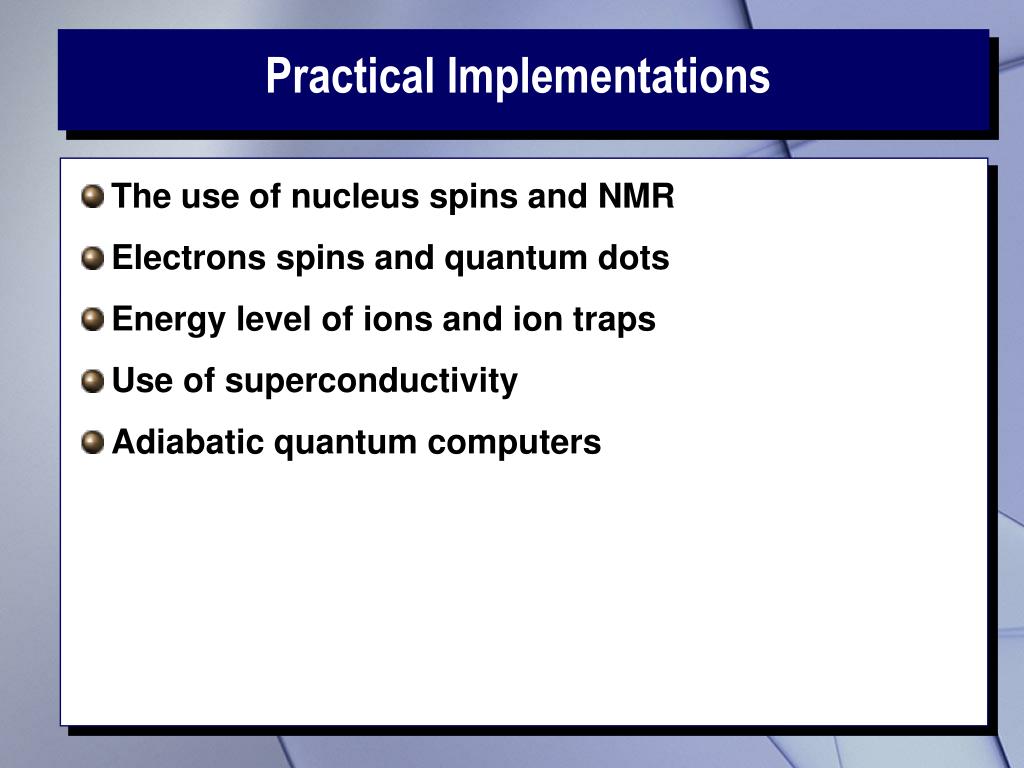 Practical Implementations

The use of nucleus spins and NMR

Electrons spins and quantum dots

Energy level of ions and ion traps

Use of superconductivity

Adiabatic quantum computers